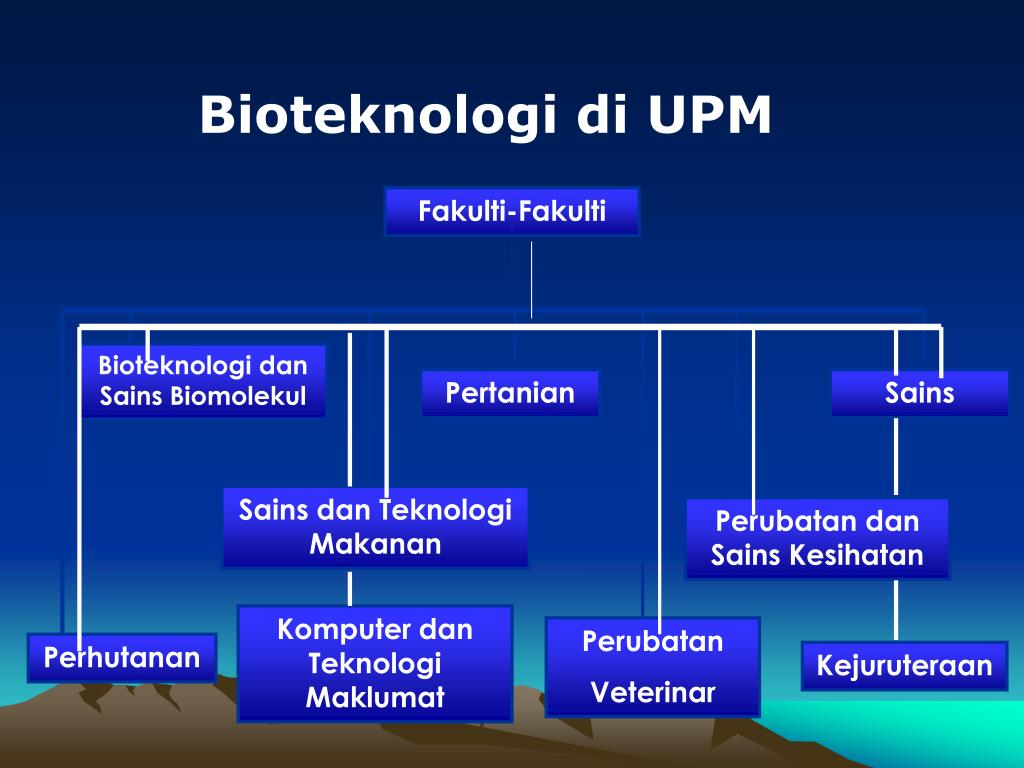 Bioteknologi di UPM

Fakulti-Fakulti

Bioteknologi dan Sains Biomolekul

Pertanian

Sains

Sains dan Teknologi Makanan

Perubatan dan Sains Kesihatan

Perhutanan

Komputer dan Teknologi Maklumat

Perubatan Veterinar

Kejuruteraan